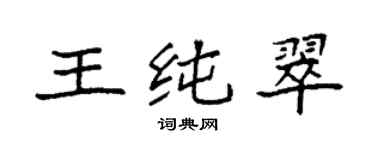 王纯翠

词典网